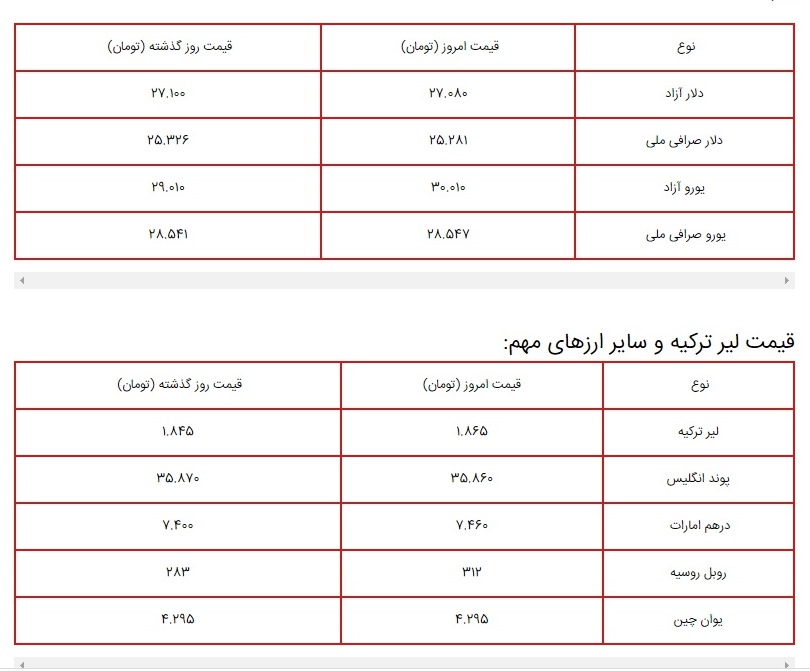 | نوع | قیمت امروز (تومان) | قیمت روز گذشته (تومان) |
|---|---|---|
| دلار آزاد | ۲۷.۰۸۰ | ۲۷.۱۰۰ |
| دلار صرافی ملی | ۲۵.۲۸۱ | ۲۵.۳۲۶ |
| یورو آزاد | ۳۰.۰۱۰ | ۲۹.۰۱۰ |
| یورو صرافی ملی | ۲۸.۵۴۷ | ۲۸.۵۴۱ |

قیمت لیر ترکیه و سایر ارزهای مهم:

| نوع | قیمت امروز (تومان) | قیمت روز گذشته (تومان) |
|---|---|---|
| لیر ترکیه | ۱.۸۶۵ | ۱.۸۴۵ |
| پوند انگلیس | ۳۵.۸۶۰ | ۳۵.۸۷۰ |
| درهم امارات | ۷.۴۶۰ | ۷.۴۰۰ |
| روبل روسیه | ۳۱۲ | ۲۸۳ |
| یوان چین | ۴.۲۹۵ | ۴.۲۹۵ |